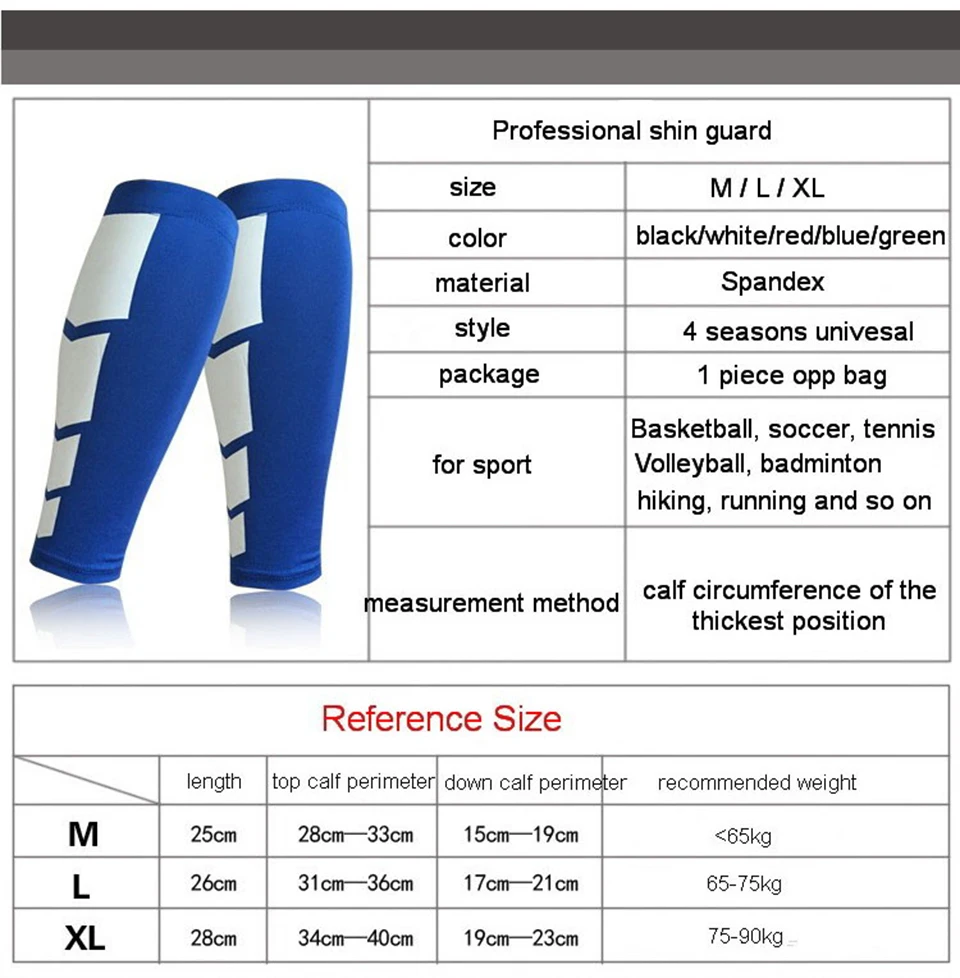 Professional shin guard

| size | M / L / XL |
|---|---|
| color | black/white/red/blue/green |
| material | Spandex |
| style | 4 seasons univesal |
| package | 1 piece opp bag |
| for sport | Basketball, soccer, tennis Volleyball, badminton hiking, running and so on |
| measurement method | calf circumference of the thickest position |

Reference Size

| | length | top calf perimeter | down calf perimeter | recommended weight |
|---|---|---|---|---|
| M | 25cm | 28cm—33cm | 15cm—19cm | <65kg |
| L | 26cm | 31cm—36cm | 17cm—21cm | 65-75kg |
| XL | 28cm | 34cm—40cm | 19cm—23cm | 75-90kg |